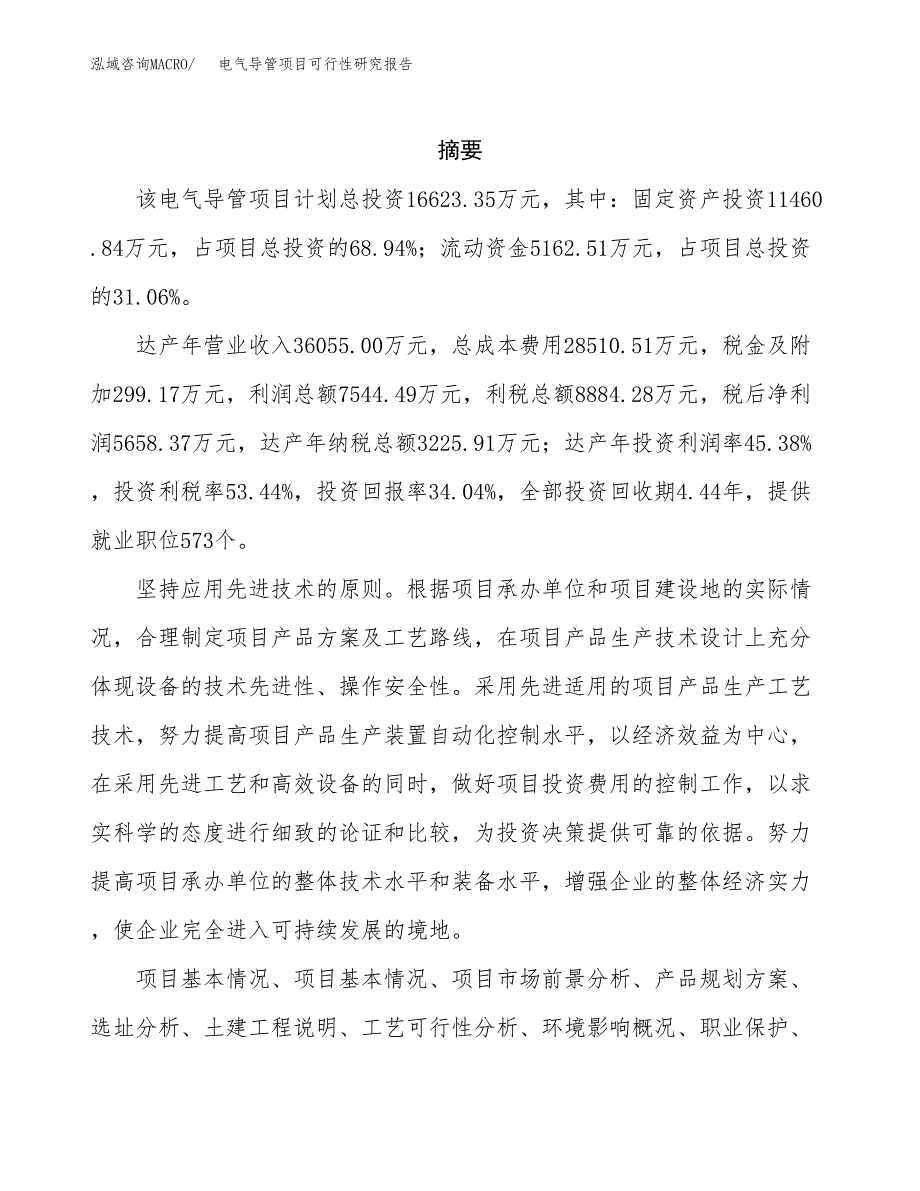 泓域咨询MACRO/　电气导管项目可行性研究报告

摘要

该电气导管项目计划总投资16623.35万元，其中：固定资产投资11460.84万元，占项目总投资的68.94%；流动资金5162.51万元，占项目总投资的31.06%。

达产年营业收入36055.00万元，总成本费用28510.51万元，税金及附加299.17万元，利润总额7544.49万元，利税总额8884.28万元，税后净利润5658.37万元，达产年纳税总额3225.91万元；达产年投资利润率45.38%，投资利税率53.44%，投资回报率34.04%，全部投资回收期4.44年，提供就业职位573个。

坚持应用先进技术的原则。根据项目承办单位和项目建设地的实际情况，合理制定项目产品方案及工艺路线，在项目产品生产技术设计上充分体现设备的技术先进性、操作安全性。采用先进适用的项目产品生产工艺技术，努力提高项目产品生产装置自动化控制水平，以经济效益为中心，在采用先进工艺和高效设备的同时，做好项目投资费用的控制工作，以求实科学的态度进行细致的论证和比较，为投资决策提供可靠的依据。努力提高项目承办单位的整体技术水平和装备水平，增强企业的整体经济实力，使企业完全进入可持续发展的境地。

项目基本情况、项目基本情况、项目市场前景分析、产品规划方案、选址分析、土建工程说明、工艺可行性分析、环境影响概况、职业保护、